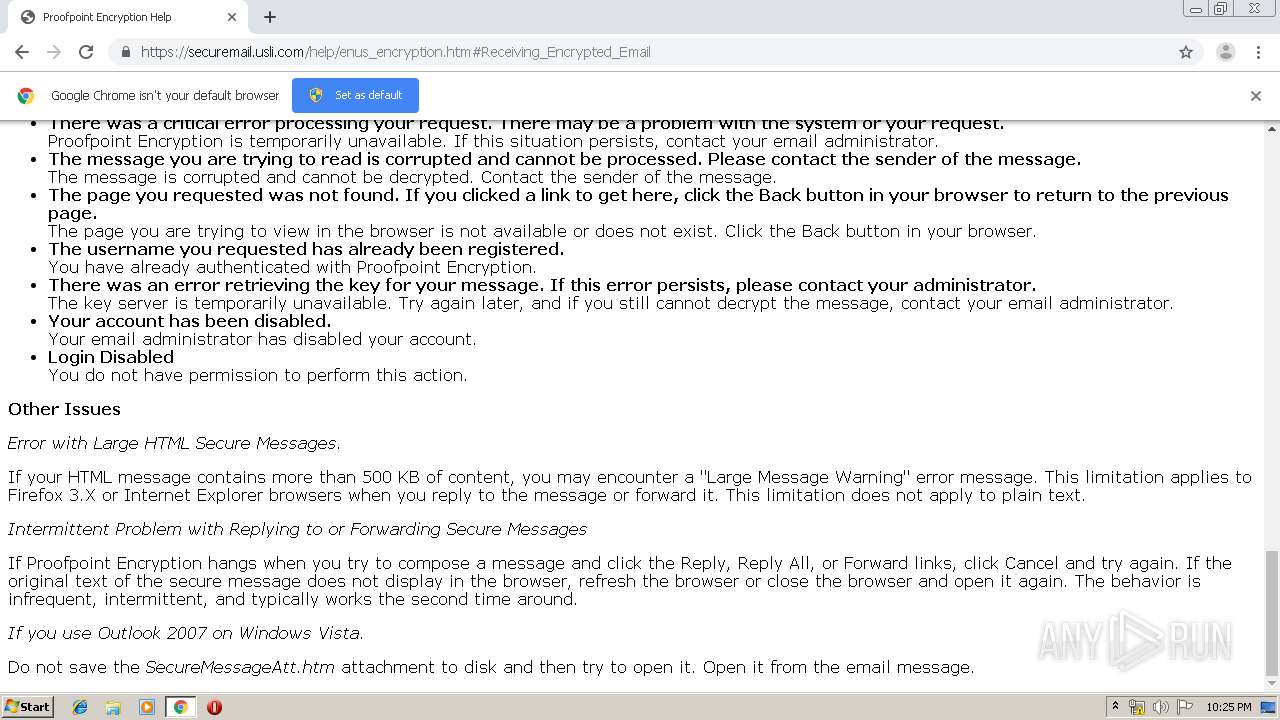 Proofpoint Encryption Help

https://securemail.usli.com/help/enus_encryption.htm#Receiving_Encrypted_Email

Google Chrome isn't your default browser

Set as default

- There was a critical error processing your request. There may be a problem with the system or your request.
Proofpoint Encryption is temporarily unavailable. If this situation persists, contact your email administrator.
- The message you are trying to read is corrupted and cannot be processed. Please contact the sender of the message.
The message is corrupted and cannot be decrypted. Contact the sender of the message.
- The page you requested was not found. If you clicked a link to get here, click the Back button in your browser to return to the previous page.
The page you are trying to view in the browser is not available or does not exist. Click the Back button in your browser.
- The username you requested has already been registered.
You have already authenticated with Proofpoint Encryption.
- There was an error retrieving the key for your message. If this error persists, please contact your administrator.
The key server is temporarily unavailable. Try again later, and if you still cannot decrypt the message, contact your email administrator.
- Your account has been disabled.
Your email administrator has disabled your account.
- Login Disabled
You do not have permission to perform this action.

Other Issues

Error with Large HTML Secure Messages.

If your HTML message contains more than 500 KB of content, you may encounter a "Large Message Warning" error message. This limitation applies to Firefox 3.X or Internet Explorer browsers when you reply to the message or forward it. This limitation does not apply to plain text.

Intermittent Problem with Replying to or Forwarding Secure Messages

If Proofpoint Encryption hangs when you try to compose a message and click the Reply, Reply All, or Forward links, click Cancel and try again. If the original text of the secure message does not display in the browser, refresh the browser or close the browser and open it again. The behavior is infrequent, intermittent, and typically works the second time around.

If you use Outlook 2007 on Windows Vista.

Do not save the SecureMessageAtt.htm attachment to disk and then try to open it. Open it from the email message.

ANY RUN

Start

10:25 PM